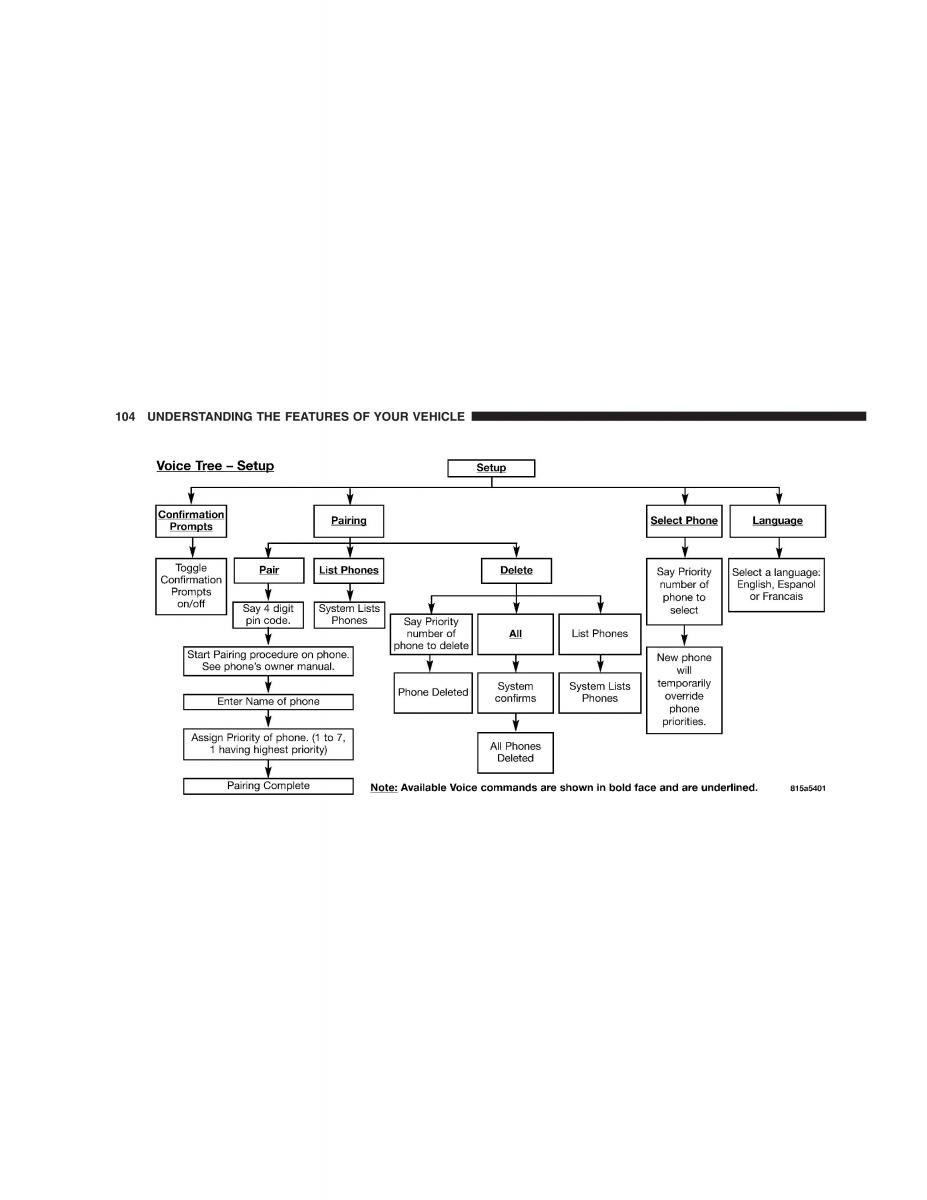 104 UNDERSTANDING THE FEATURES OF YOUR VEHICLE

Voice Tree – Setup

Setup

Confirmation Prompts

Toggle Confirmation Prompts on/off

Pairing

Pair

Say 4 digit pin code.

Start Pairing procedure on phone. See phone's owner manual.

Enter Name of phone

Assign Priority of phone. (1 to 7, 1 having highest priority)

Pairing Complete

List Phones

System Lists Phones

Delete

Say Priority number of phone to delete

Phone Deleted

All

System confirms

All Phones Deleted

List Phones

System Lists Phones

Select Phone

Say Priority number of phone to select

New phone will temporarily override phone priorities.

Language

Select a language: English, Espanol or Francais

Note: Available Voice commands are shown in bold face and are underlined.

815a5401